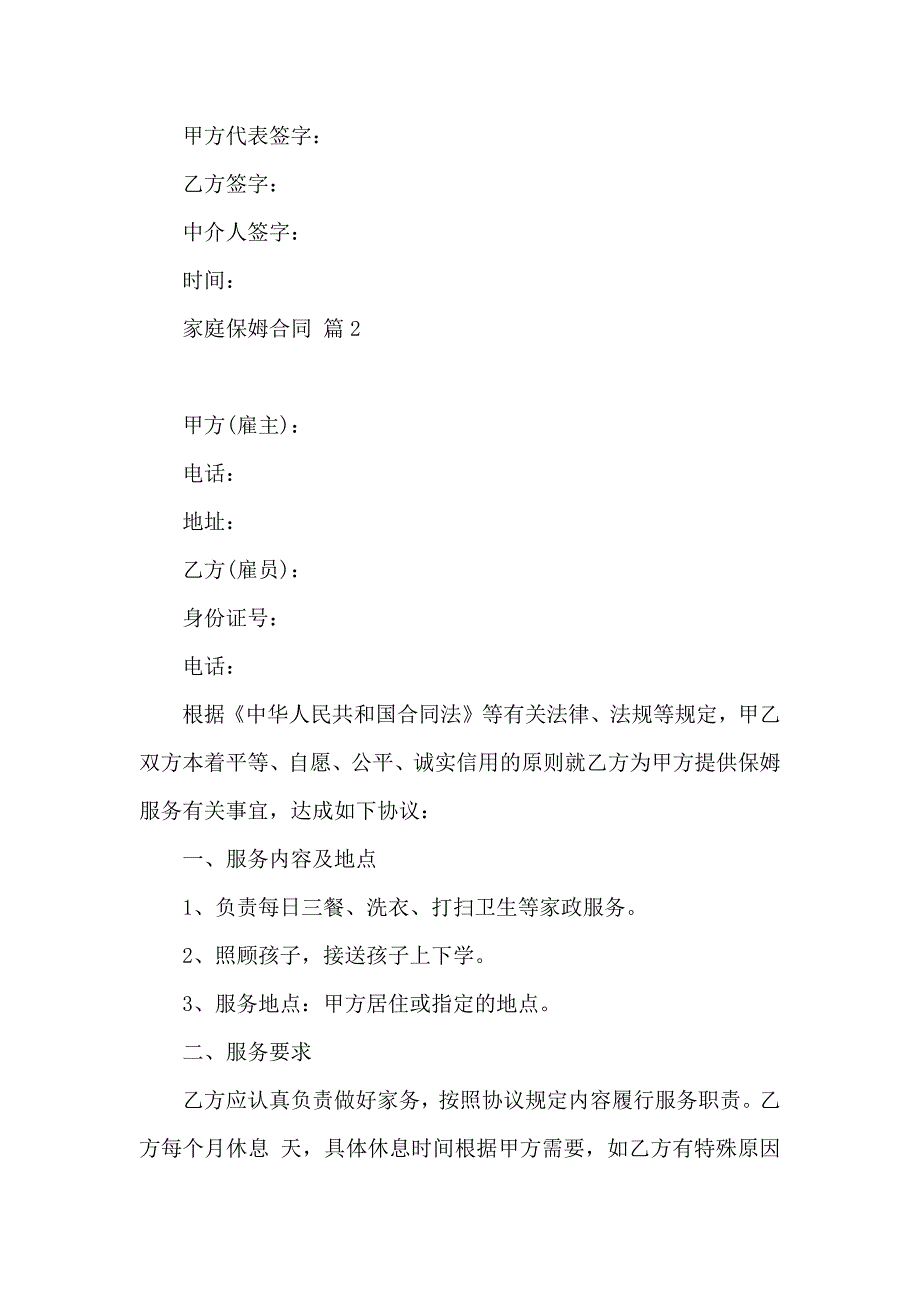 甲方代表签字：

乙方签字：

中介人签字：

时间：

家庭保姆合同 篇 2

甲方(雇主)：

电话：

地址：

乙方(雇员)：

身份证号：

电话：

根据《中华人民共和国合同法》等有关法律、法规等规定，甲乙双方本着平等、自愿、公平、诚实信用的原则就乙方为甲方提供保姆服务有关事宜，达成如下协议：

一、服务内容及地点

1、负责每日三餐、洗衣、打扫卫生等家政服务。

2、照顾孩子，接送孩子上下学。

3、服务地点：甲方居住或指定的地点。

二、服务要求

乙方应认真负责做好家务，按照协议规定内容履行服务职责。乙方每个月休息 天，具体休息时间根据甲方需要，如乙方有特殊原因